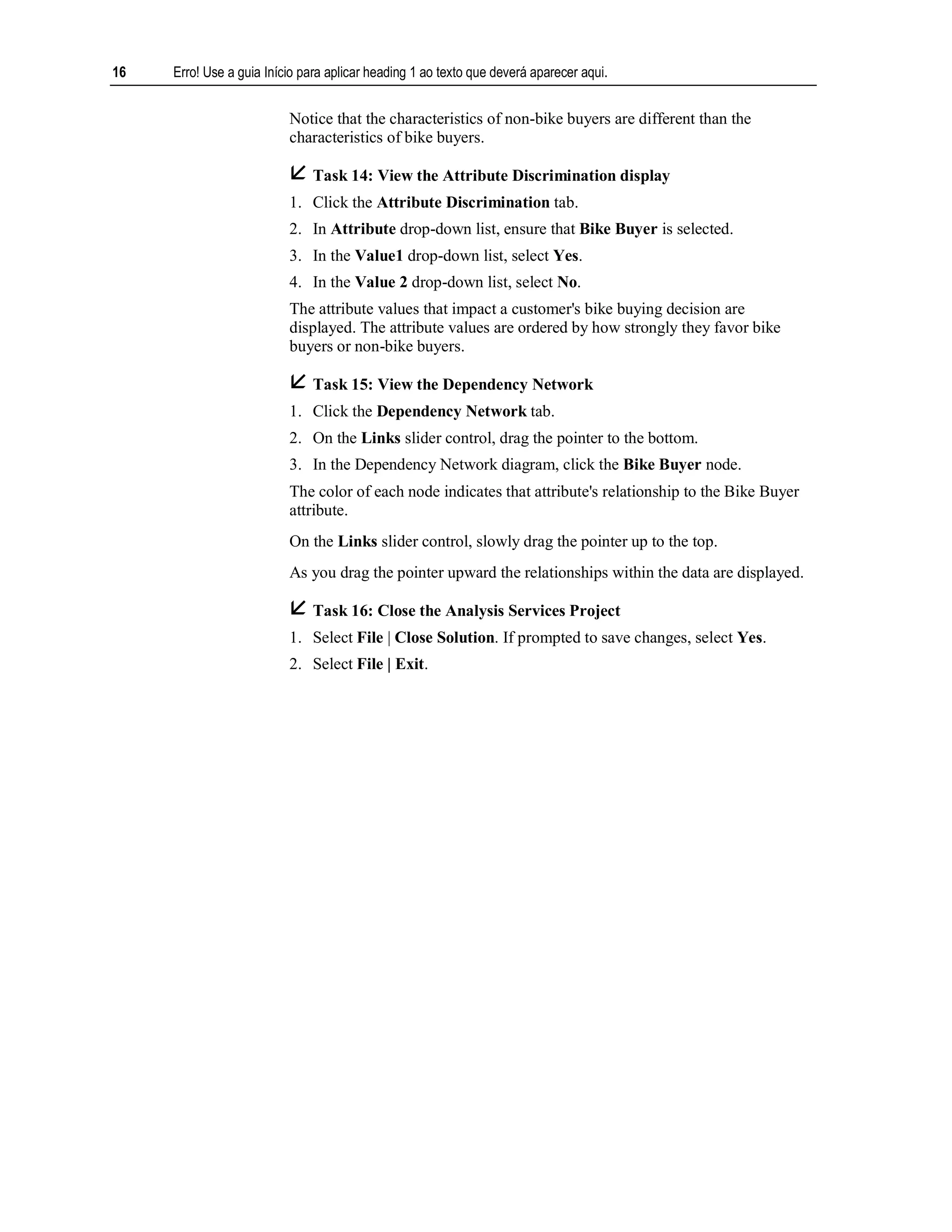 16 Erro! Use a guia Início para aplicar heading 1 ao texto que deverá aparecer aqui.

Notice that the characteristics of non-bike buyers are different than the characteristics of bike buyers.

Task 14: View the Attribute Discrimination display

1. Click the Attribute Discrimination tab.
2. In Attribute drop-down list, ensure that Bike Buyer is selected.
3. In the Value1 drop-down list, select Yes.
4. In the Value 2 drop-down list, select No.

The attribute values that impact a customer's bike buying decision are displayed. The attribute values are ordered by how strongly they favor bike buyers or non-bike buyers.

Task 15: View the Dependency Network

1. Click the Dependency Network tab.
2. On the Links slider control, drag the pointer to the bottom.
3. In the Dependency Network diagram, click the Bike Buyer node.

The color of each node indicates that attribute's relationship to the Bike Buyer attribute.

On the Links slider control, slowly drag the pointer up to the top.

As you drag the pointer upward the relationships within the data are displayed.

Task 16: Close the Analysis Services Project

1. Select File | Close Solution. If prompted to save changes, select Yes.
2. Select File | Exit.